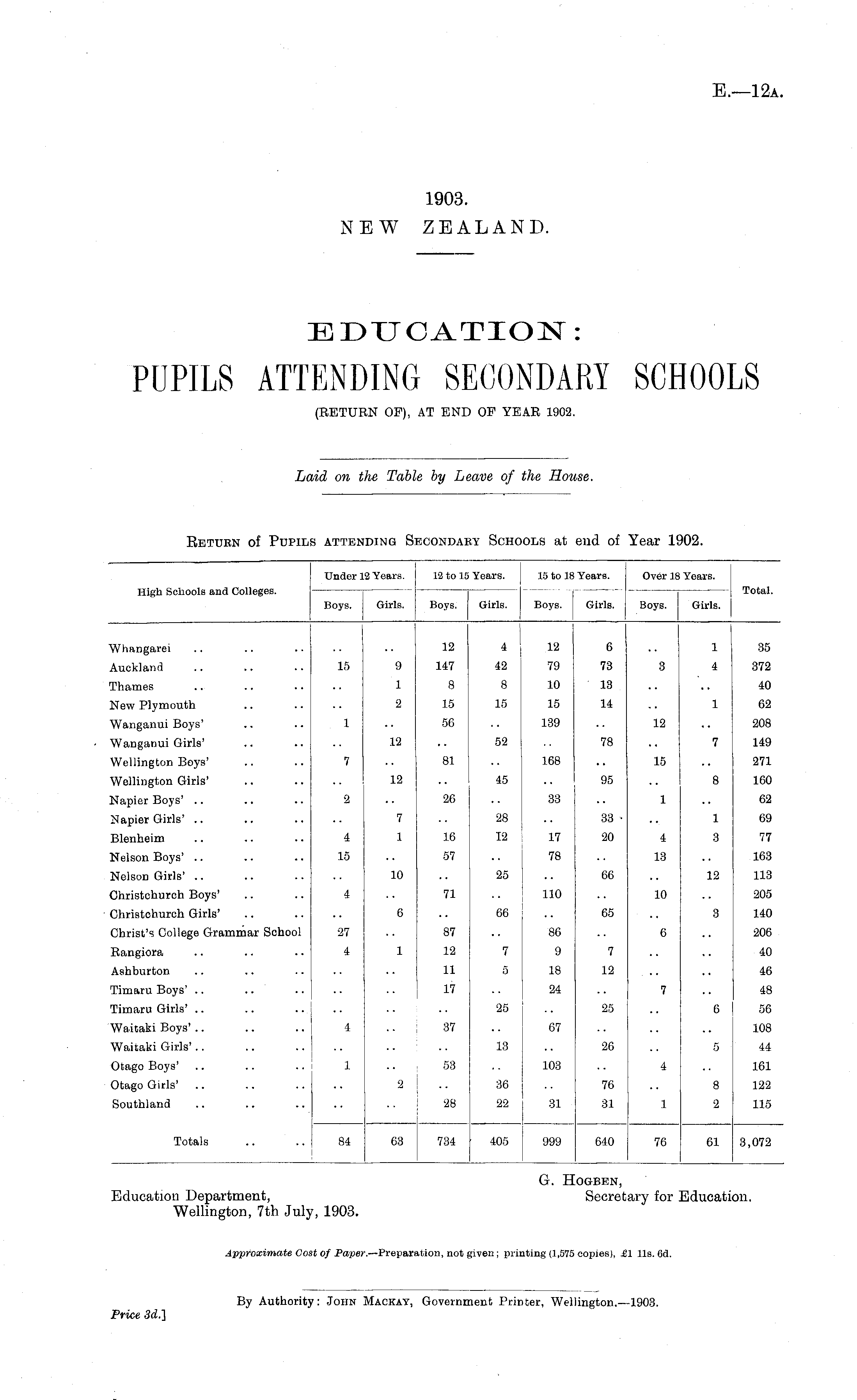 E.—12A.

1903.
NEW ZEALAND.

EDUCATION:
PUPILS ATTENDING SECONDARY SCHOOLS
(RETURN OF), AT END OF YEAR 1902.

Laid on the Table by Leave of the House.

RETURN of PUPILS ATTENDING SECONDARY SCHOOLS at end of Year 1902.

| High Schools and Colleges. | Under 12 Years. Boys. | Under 12 Years. Girls. | 12 to 15 Years. Boys. | 12 to 15 Years. Girls. | 15 to 18 Years. Boys. | 15 to 18 Years. Girls. | Over 18 Years. Boys. | Over 18 Years. Girls. | Total. |
|---|---|---|---|---|---|---|---|---|---|
| Whangarei .. .. .. | .. | .. | 12 | 4 | 12 | 6 | .. | 1 | 35 |
| Auckland .. .. .. | 15 | 9 | 147 | 42 | 79 | 73 | 3 | 4 | 372 |
| Thames .. .. .. | .. | 1 | 8 | 8 | 10 | 13 | .. | .. | 40 |
| New Plymouth .. .. | .. | 2 | 15 | 15 | 15 | 14 | .. | 1 | 62 |
| Wanganui Boys' .. .. | 1 | .. | 56 | .. | 139 | .. | 12 | .. | 208 |
| Wanganui Girls' .. .. | .. | 12 | .. | 52 | .. | 78 | .. | 7 | 149 |
| Wellington Boys' .. .. | 7 | .. | 81 | .. | 168 | .. | 15 | .. | 271 |
| Wellington Girls' .. .. | .. | 12 | .. | 45 | .. | 95 | .. | 8 | 160 |
| Napier Boys' .. .. .. | 2 | .. | 26 | .. | 33 | .. | 1 | .. | 62 |
| Napier Girls' .. .. .. | .. | 7 | .. | 28 | .. | 33 | .. | 1 | 69 |
| Blenheim .. .. .. | 4 | 1 | 16 | 12 | 17 | 20 | 4 | 3 | 77 |
| Nelson Boys' .. .. .. | 15 | .. | 57 | .. | 78 | .. | 13 | .. | 163 |
| Nelson Girls' .. .. .. | .. | 10 | .. | 25 | .. | 66 | .. | 12 | 113 |
| Christchurch Boys' .. .. | 4 | .. | 71 | .. | 110 | .. | 10 | .. | 205 |
| Christchurch Girls' .. .. | .. | 6 | .. | 66 | .. | 65 | .. | 3 | 140 |
| Christ's College Grammar School | 27 | .. | 87 | .. | 86 | .. | 6 | .. | 206 |
| Rangiora .. .. .. | 4 | 1 | 12 | 7 | 9 | 7 | .. | .. | 40 |
| Ashburton .. .. .. | .. | .. | 11 | 5 | 18 | 12 | .. | .. | 46 |
| Timaru Boys' .. .. .. | .. | .. | 17 | .. | 24 | .. | 7 | .. | 48 |
| Timaru Girls' .. .. .. | .. | .. | .. | 25 | .. | 25 | .. | 6 | 56 |
| Waitaki Boys' .. .. .. | 4 | .. | 37 | .. | 67 | .. | .. | .. | 108 |
| Waitaki Girls' .. .. .. | .. | .. | .. | 13 | .. | 26 | .. | 5 | 44 |
| Otago Boys' .. .. .. | 1 | .. | 53 | .. | 103 | .. | 4 | .. | 161 |
| Otago Girls' .. .. .. | .. | 2 | .. | 36 | .. | 76 | .. | 8 | 122 |
| Southland .. .. .. | .. | .. | 28 | 22 | 31 | 31 | 1 | 2 | 115 |
| Totals .. .. | 84 | 63 | 734 | 405 | 999 | 640 | 76 | 61 | 3,072 |

G. HOGBEN,
Secretary for Education.

Education Department,
Wellington, 7th July, 1903.

Approximate Cost of Paper.—Preparation, not given; printing (1,575 copies), £1 11s. 6d.

By Authority: JOHN MACKAY, Government Printer, Wellington.—1903.

Price 3d.]